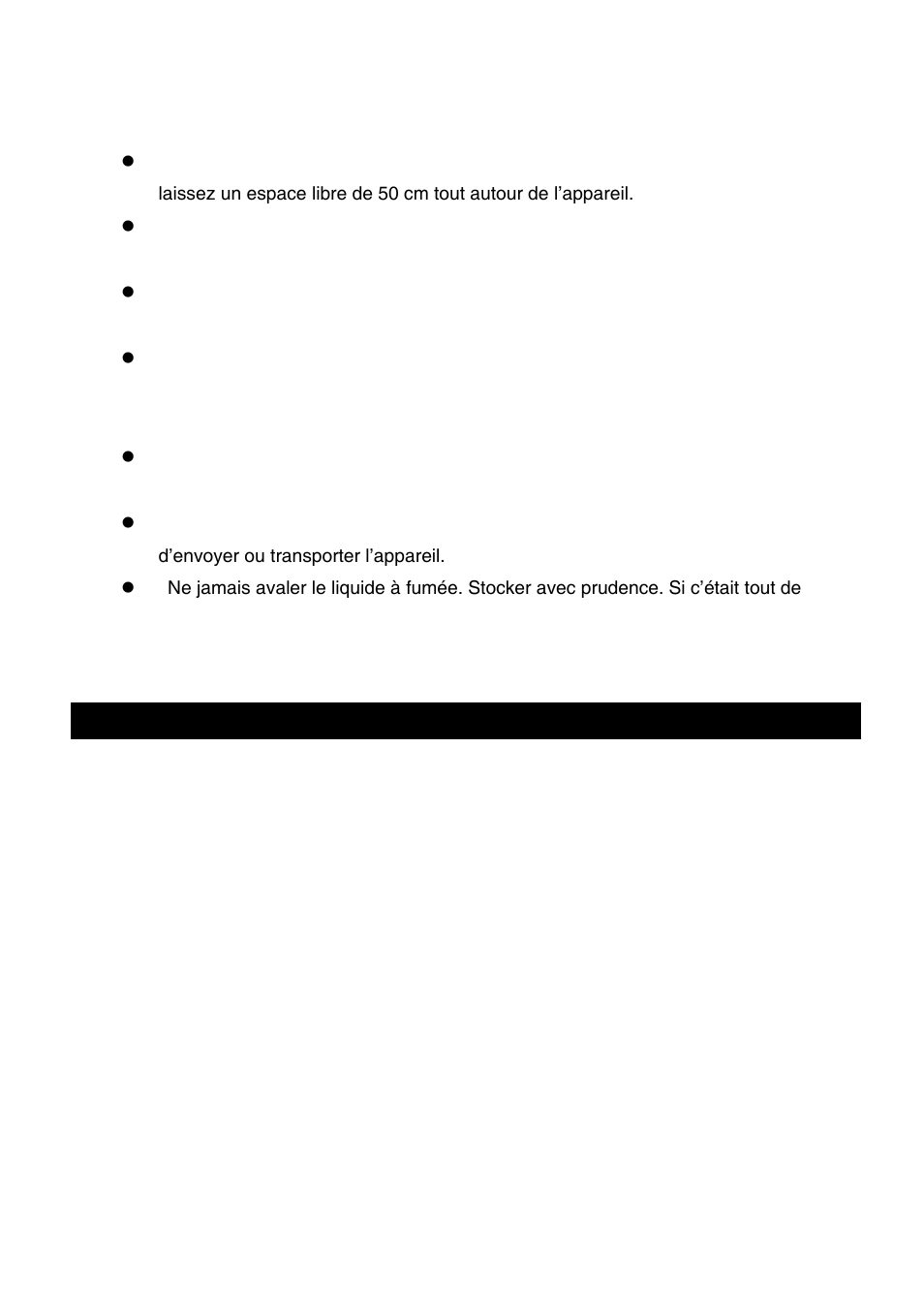 laissez un espace libre de 50 cm tout autour de l’appareil.

d’envoyer ou transporter l’appareil.

Ne jamais avaler le liquide à fumée. Stocker avec prudence. Si c’était tout de